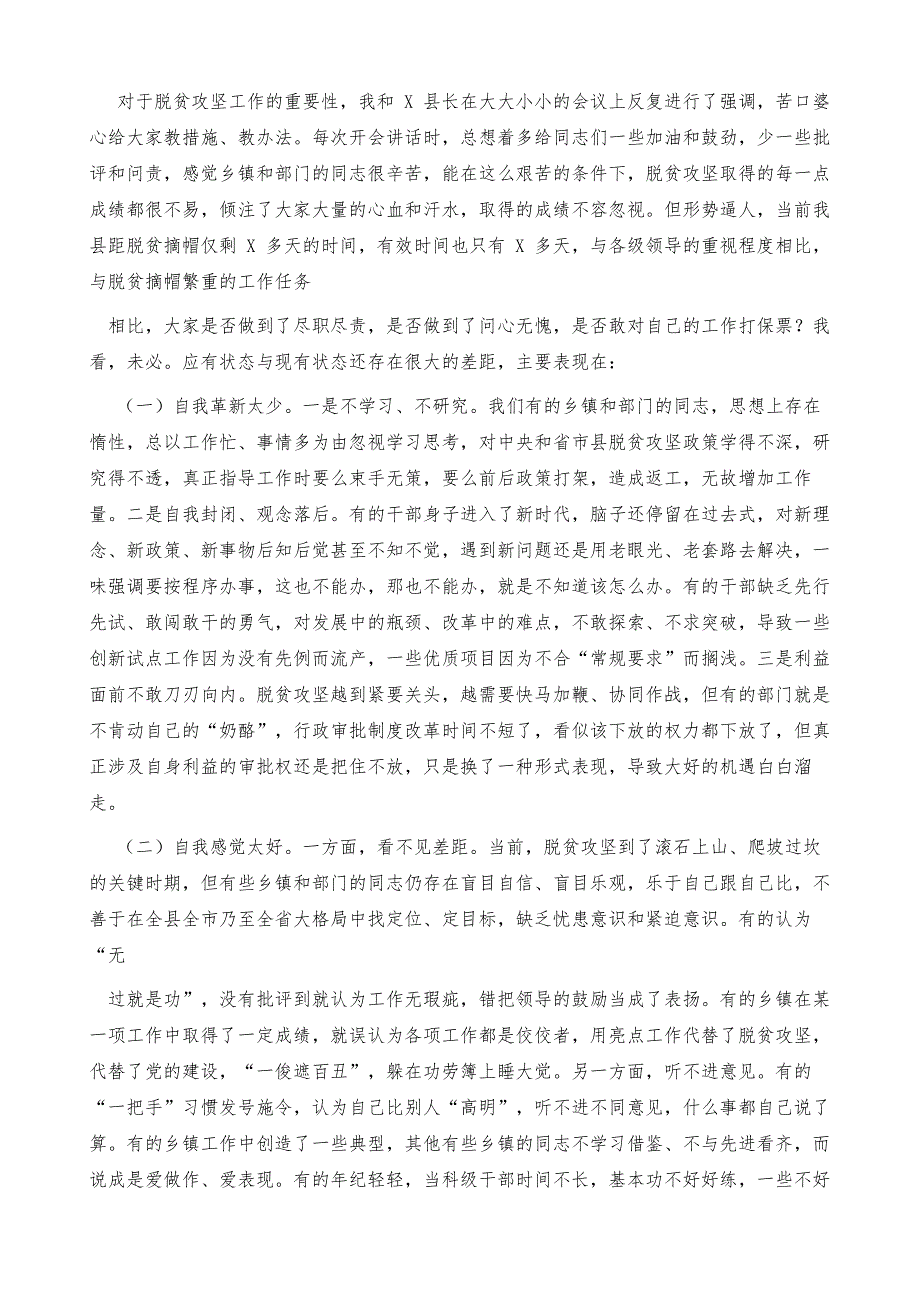 对于脱贫攻坚工作的重要性，我和 X 县长在大大小小的会议上反复进行了强调，苦口婆心给大家教措施、教办法。每次开会讲话时，总想着多给同志们一些加油和鼓劲，少一些批评和问责，感觉乡镇和部门的同志很辛苦，能在这么艰苦的条件下，脱贫攻坚取得的每一点成绩都很不易，倾注了大家大量的心血和汗水，取得的成绩不容忽视。但形势逼人，当前我县距脱贫摘帽仅剩 X 多天的时间，有效时间也只有 X 多天，与各级领导的重视程度相比，与脱贫摘帽繁重的工作任务

相比，大家是否做到了尽职尽责，是否做到了问心无愧，是否敢对自己的工作打保票？我看，未必。应有状态与现有状态还存在很大的差距，主要表现在：

（一）自我革新太少。一是不学习、不研究。我们有的乡镇和部门的同志，思想上存在惰性，总以工作忙、事情多为由忽视学习思考，对中央和省市县脱贫攻坚政策学得不深，研究得不透，真正指导工作时要么束手无策，要么前后政策打架，造成返工，无故增加工作量。二是自我封闭、观念落后。有的干部身子进入了新时代，脑子还停留在过去式，对新理念、新政策、新事物后知后觉甚至不知不觉，遇到新问题还是用老眼光、老套路去解决，一味强调要按程序办事，这也不能办，那也不能办，就是不知道该怎么办。有的干部缺乏先行先试、敢闯敢干的勇气，对发展中的瓶颈、改革中的难点，不敢探索、不求突破，导致一些创新试点工作因为没有先例而流产，一些优质项目因为不合“常规要求”而搁浅。三是利益面前不敢刀刃向内。脱贫攻坚越到紧要关头，越需要快马加鞭、协同作战，但有的部门就是不肯动自己的“奶酪”，行政审批制度改革时间不短了，看似该下放的权力都下放了，但真正涉及自身利益的审批权还是把住不放，只是换了一种形式表现，导致大好的机遇白白溜走。

（二）自我感觉太好。一方面，看不见差距。当前，脱贫攻坚到了滚石上山、爬坡过坎的关键时期，但有些乡镇和部门的同志仍存在盲目自信、盲目乐观，乐于自己跟自己比，不善于在全县全市乃至全省大格局中找定位、定目标，缺乏忧患意识和紧迫意识。有的认为“无

过就是功”，没有批评到就认为工作无瑕疵，错把领导的鼓励当成了表扬。有的乡镇在某一项工作中取得了一定成绩，就误认为各项工作都是佼佼者，用亮点工作代替了脱贫攻坚，代替了党的建设，“一俊遮百丑”，躲在功劳簿上睡大觉。另一方面，听不进意见。有的“一把手”习惯发号施令，认为自己比别人“高明”，听不进不同意见，什么事都自己说了算。有的乡镇工作中创造了一些典型，其他有些乡镇的同志不学习借鉴、不与先进看齐，而说成是爱做作、爱表现。有的年纪轻轻，当科级干部时间不长，基本功不好好练，一些不好